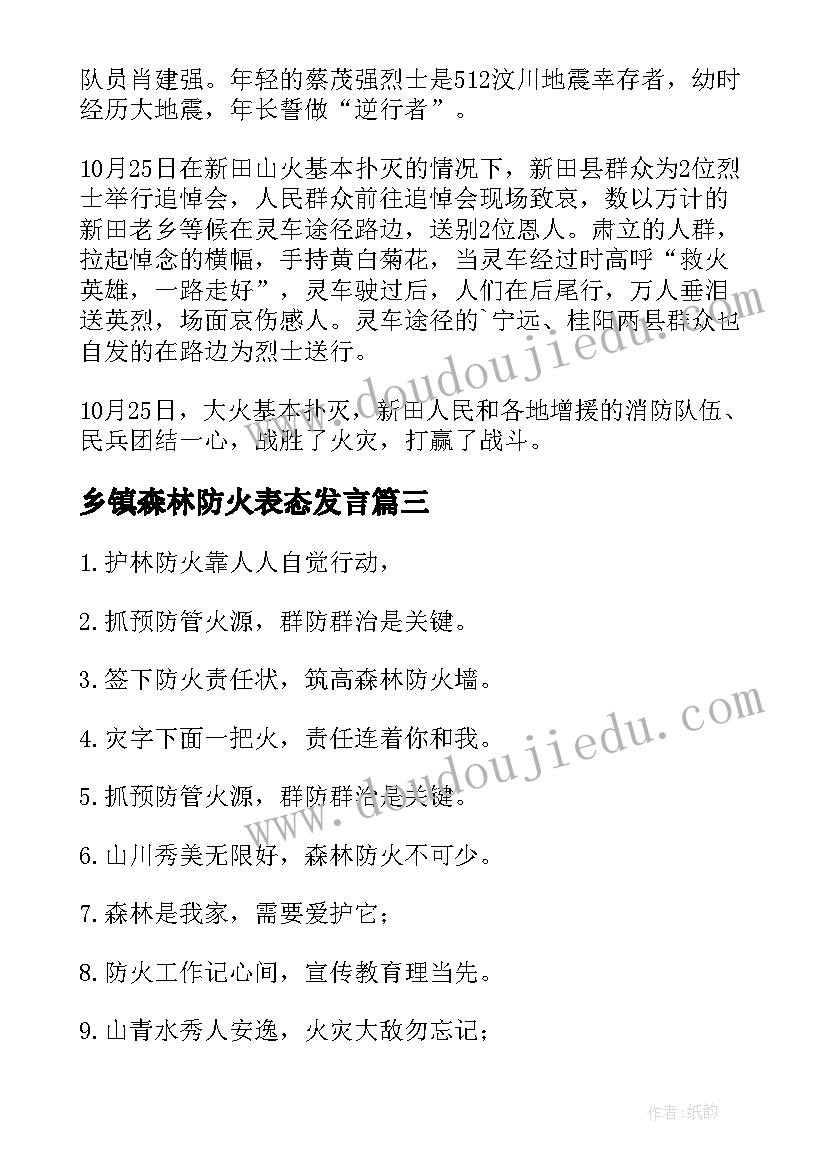 队员肖建强。年轻的蔡茂强烈士是512汶川地震幸存者，幼时经历大地震，年长誓做“逆行者”。

10月25日在新田山火基本扑灭的情况下，新田县群众为2位烈士举行追悼会，人民群众前往追悼会现场致哀，数以万计的新田老乡等候在灵车途径路边，送别2位恩人。肃立的人群，拉起悼念的横幅，手持黄白菊花，当灵车经过时高呼“救火英雄，一路走好”，灵车驶过后，人们在后尾行，万人垂泪送英烈，场面哀伤感人。灵车途径的`宁远、桂阳两县群众也自发的在路边为烈士送行。

10月25日，大火基本扑灭，新田人民和各地增援的消防队伍、民兵团结一心，战胜了火灾，打赢了战斗。

乡镇森林防火表态发言篇三

1.护林防火靠人人自觉行动，

2.抓预防管火源，群防群治是关键。

3.签下防火责任状，筑高森林防火墙。

4.灾字下面一把火，责任连着你和我。

5.抓预防管火源，群防群治是关键。

6.山川秀美无限好，森林防火不可少。

7.森林是我家，需要爱护它；

8.防火工作记心间，宣传教育理当先。

9.山青水秀人安逸，火灾大敌勿忘记；

www.doudoujiedu.com

www.doudoujiedu.com

作者:纸韵